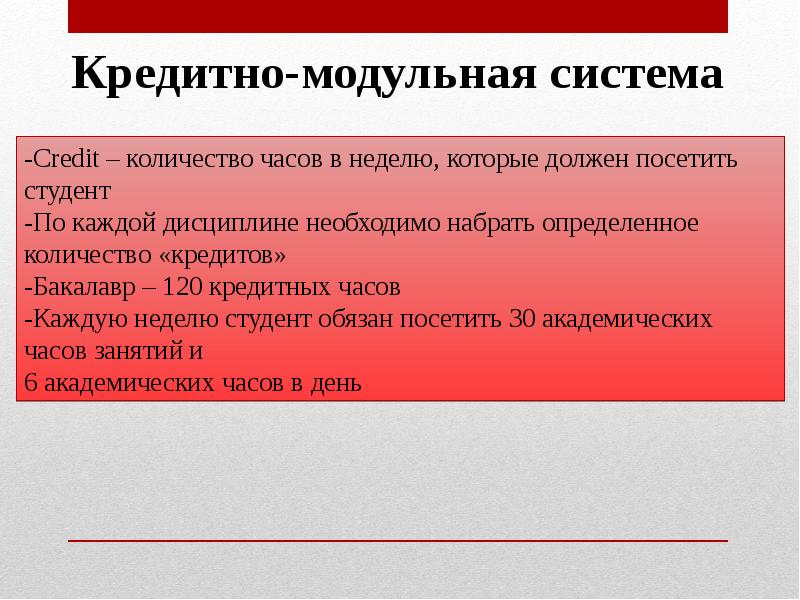 Кредитно-модульная система

-Credit – количество часов в неделю, которые должен посетить студент
-По каждой дисциплине необходимо набрать определенное количество «кредитов»
-Бакалавр – 120 кредитных часов
-Каждую неделю студент обязан посетить 30 академических часов занятий и
6 академических часов в день